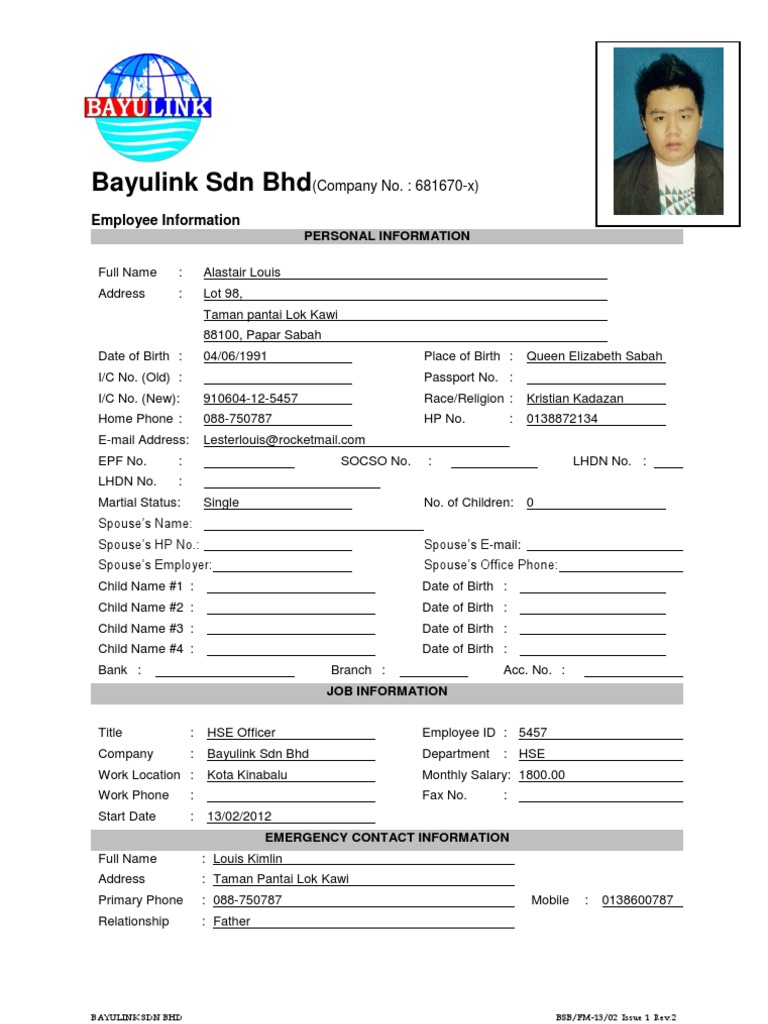 BAYULINK

Bayulink Sdn Bhd(Company No. : 681670-x)

Employee Information

PERSONAL INFORMATION

Full Name : Alastair Louis
Address : Lot 98,
Taman pantai Lok Kawi
88100, Papar Sabah
Date of Birth : 04/06/1991 Place of Birth : Queen Elizabeth Sabah
I/C No. (Old) : Passport No. :
I/C No. (New): 910604-12-5457 Race/Religion : Kristian Kadazan
Home Phone : 088-750787 HP No. : 0138872134
E-mail Address: Lesterlouis@rocketmail.com
EPF No. : SOCSO No. : LHDN No. :
LHDN No. :
Martial Status: Single No. of Children: 0
Spouse's Name:
Spouse's HP No.: Spouse's E-mail:
Spouse's Employer: Spouse's Office Phone:
Child Name #1 : Date of Birth :
Child Name #2 : Date of Birth :
Child Name #3 : Date of Birth :
Child Name #4 : Date of Birth :
Bank : Branch : Acc. No. :

JOB INFORMATION

Title : HSE Officer Employee ID : 5457
Company : Bayulink Sdn Bhd Department : HSE
Work Location : Kota Kinabalu Monthly Salary: 1800.00
Work Phone : Fax No. :
Start Date : 13/02/2012

EMERGENCY CONTACT INFORMATION

Full Name : Louis Kimlin
Address : Taman Pantai Lok Kawi
Primary Phone : 088-750787 Mobile : 0138600787
Relationship : Father

BAYULINK SDN BHD BSB/FM-13/02 Issue 1 Rev.2